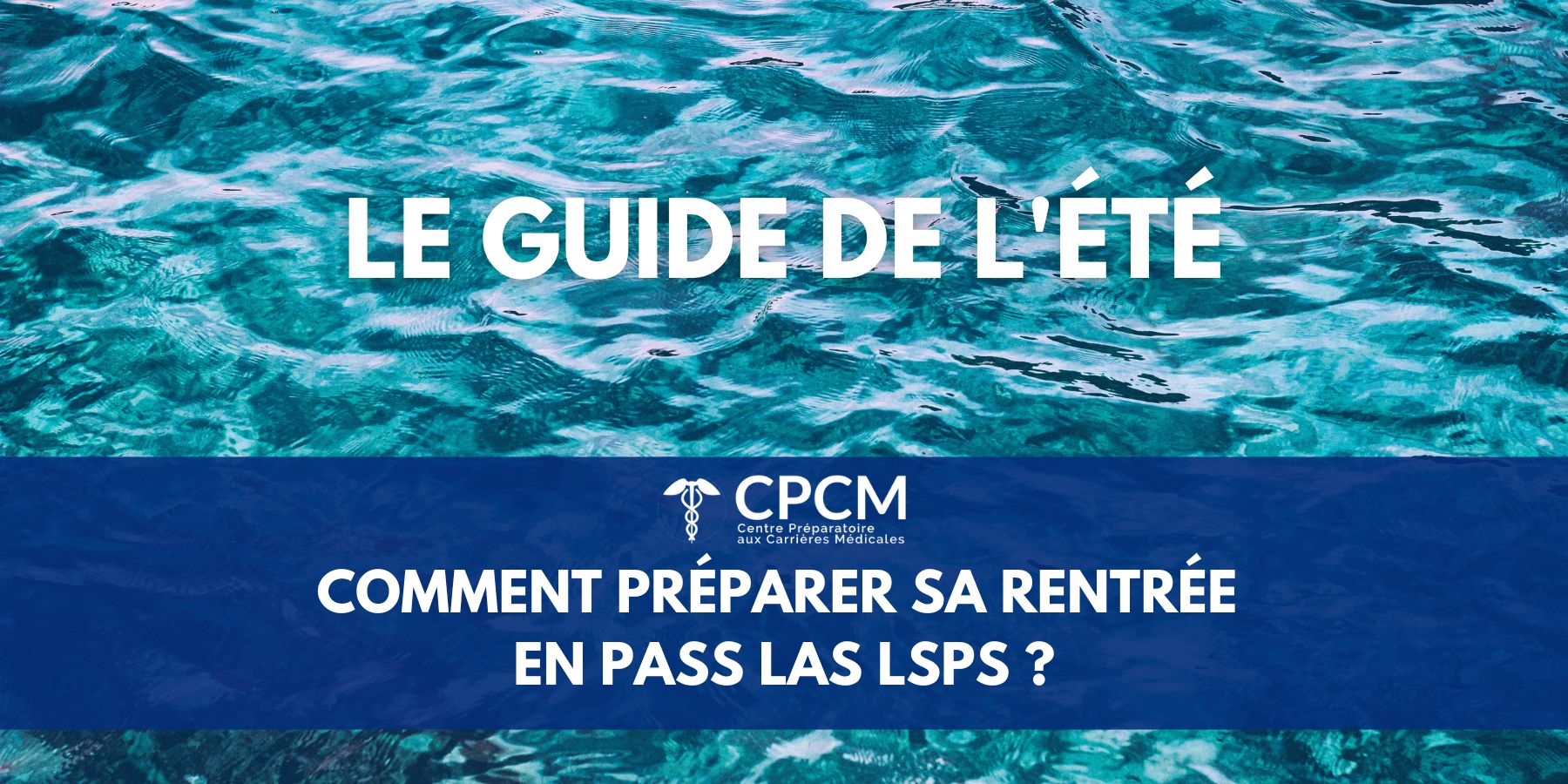 LE GUIDE DE L'ÉTÉ

CPCM
Centre Préparatoire aux Carrières Médicales

COMMENT PRÉPARER SA RENTRÉE EN PASS LAS LSPS ?